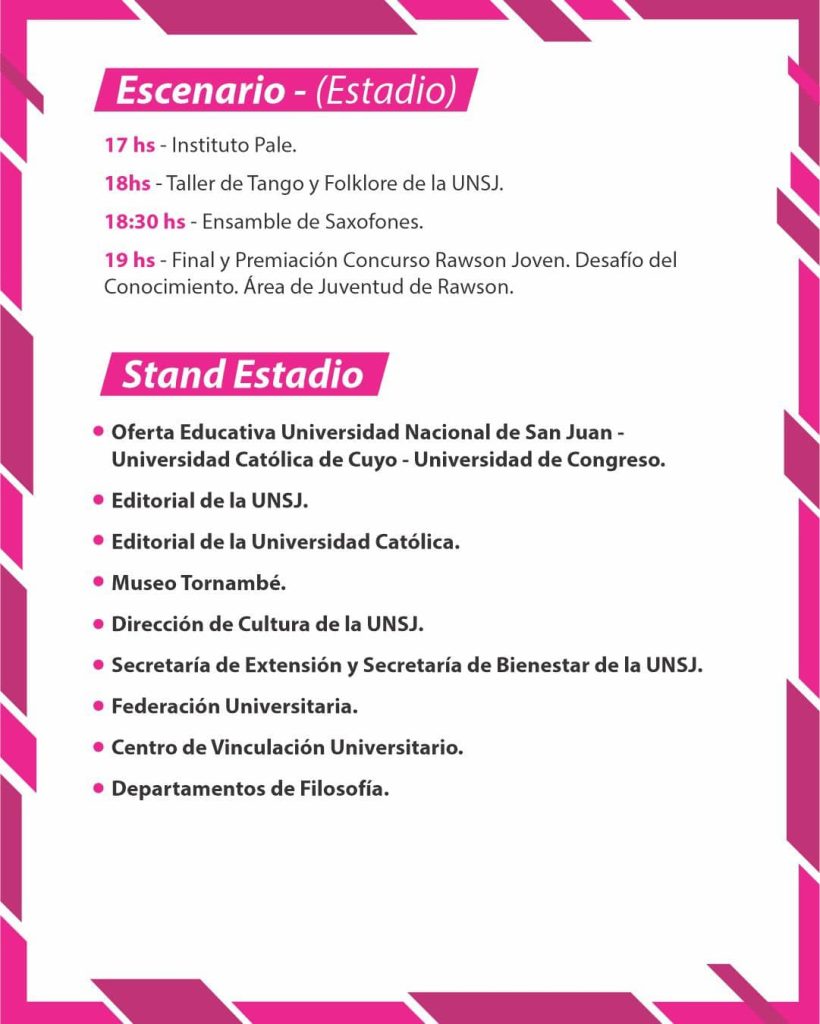 Escenario - (Estadio)

17 hs - Instituto Pale.

18hs - Taller de Tango y Folklore de la UNSJ.

18:30 hs - Ensamble de Saxofones.

19 hs - Final y Premiación Concurso Rawson Joven. Desafío del Conocimiento. Área de Juventud de Rawson.

Stand Estadio

• Oferta Educativa Universidad Nacional de San Juan - Universidad Católica de Cuyo - Universidad de Congreso.
• Editorial de la UNSJ.
• Editorial de la Universidad Católica.
• Museo Tornambé.
• Dirección de Cultura de la UNSJ.
• Secretaría de Extensión y Secretaría de Bienestar de la UNSJ.
• Federación Universitaria.
• Centro de Vinculación Universitario.
• Departamentos de Filosofía.